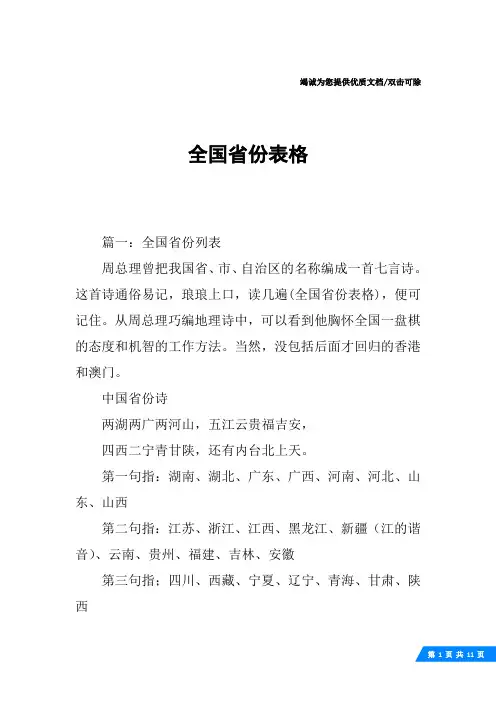 竭诚为您提供优质文档/双击可除

全国省份表格

篇一：全国省份列表

周总理曾把我国省、市、自治区的名称编成一首七言诗。这首诗通俗易记，琅琅上口，读几遍(全国省份表格)，便可记住。从周总理巧编地理诗中，可以看到他胸怀全国一盘棋的态度和机智的工作方法。当然，没包括后面才回归的香港和澳门。

中国省份诗

两湖两广两河山，五江云贵福吉安，

四西二宁青甘陕，还有内台北上天。

第一句指：湖南、湖北、广东、广西、河南、河北、山东、山西

第二句指：江苏、浙江、江西、黑龙江、新疆（江的谐音)、云南、贵州、福建、吉林、安徽

第三句指；四川、西藏、宁夏、辽宁、青海、甘肃、陕西

第 1 页 共 11 页